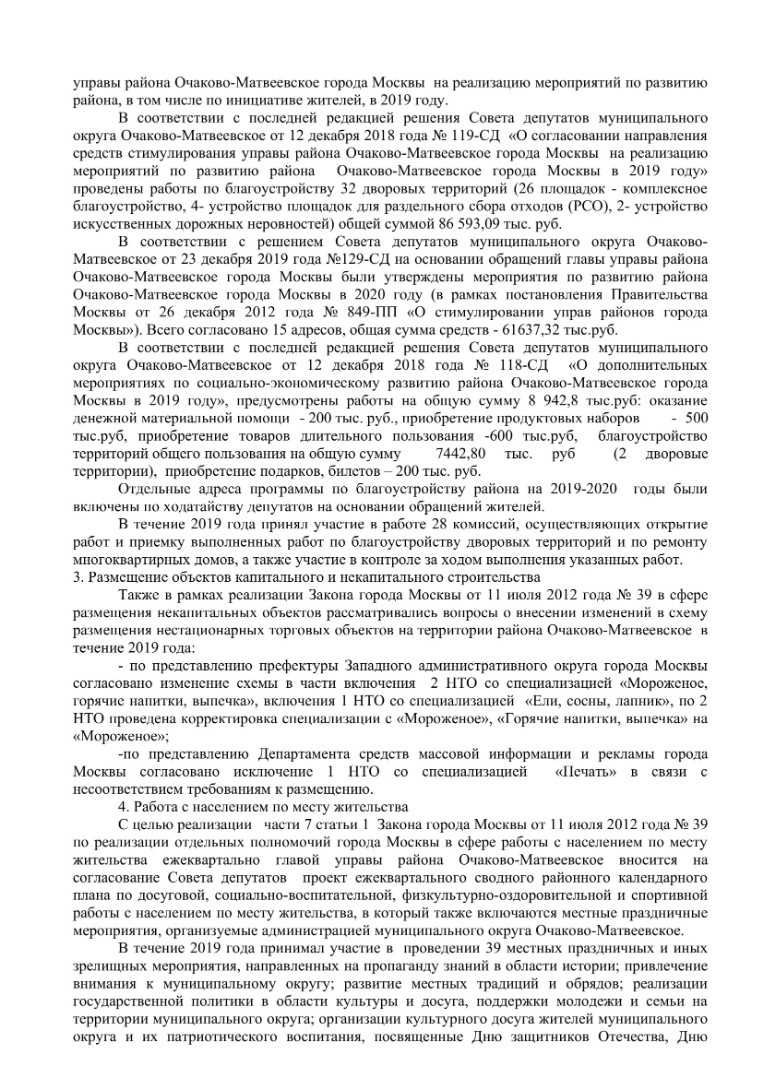 управы района Очаково-Матвеевское города Москвы на реализацию мероприятий по развитию района, в том числе по инициативе жителей, в 2019 году.

В соответствии с последней редакцией решения Совета депутатов муниципального округа Очаково-Матвеевское от 12 декабря 2018 года № 119-СД «О согласовании направления средств стимулирования управы района Очаково-Матвеевское города Москвы на реализацию мероприятий по развитию района Очаково-Матвеевское города Москвы в 2019 году» проведены работы по благоустройству 32 дворовых территорий (26 площадок - комплексное благоустройство, 4- устройство площадок для раздельного сбора отходов (РСО), 2- устройство искусственных дорожных неровностей) общей суммой 86 593,09 тыс. руб.

В соответствии с решением Совета депутатов муниципального округа Очаково-Матвеевское от 23 декабря 2019 года №129-СД на основании обращений главы управы района Очаково-Матвеевское города Москвы были утверждены мероприятия по развитию района Очаково-Матвеевское города Москвы в 2020 году (в рамках постановления Правительства Москвы от 26 декабря 2012 года № 849-ПП «О стимулировании управ районов города Москвы»). Всего согласовано 15 адресов, общая сумма средств - 61637,32 тыс.руб.

В соответствии с последней редакцией решения Совета депутатов муниципального округа Очаково-Матвеевское от 12 декабря 2018 года № 118-СД «О дополнительных мероприятиях по социально-экономическому развитию района Очаково-Матвеевское города Москвы в 2019 году», предусмотрены работы на общую сумму 8 942,8 тыс.руб: оказание денежной материальной помощи - 200 тыс. руб., приобретение продуктовых наборов - 500 тыс.руб, приобретение товаров длительного пользования -600 тыс.руб, благоустройство территорий общего пользования на общую сумму 7442,80 тыс. руб (2 дворовые территории), приобретение подарков, билетов – 200 тыс. руб.

Отдельные адреса программы по благоустройству района на 2019-2020 годы были включены по ходатайству депутатов на основании обращений жителей.

В течение 2019 года принял участие в работе 28 комиссий, осуществляющих открытие работ и приемку выполненных работ по благоустройству дворовых территорий и по ремонту многоквартирных домов, а также участие в контроле за ходом выполнения указанных работ.

3. Размещение объектов капитального и некапитального строительства

Также в рамках реализации Закона города Москвы от 11 июля 2012 года № 39 в сфере размещения некапитальных объектов рассматривались вопросы о внесении изменений в схему размещения нестационарных торговых объектов на территории района Очаково-Матвеевское в течение 2019 года:

- по представлению префектуры Западного административного округа города Москвы согласовано изменение схемы в части включения 2 НТО со специализацией «Мороженое, горячие напитки, выпечка», включения 1 НТО со специализацией «Ели, сосны, лапник», по 2 НТО проведена корректировка специализации с «Мороженое», «Горячие напитки, выпечка» на «Мороженое»;

-по представлению Департамента средств массовой информации и рекламы города Москвы согласовано исключение 1 НТО со специализацией «Печать» в связи с несоответствием требованиям к размещению.

4. Работа с населением по месту жительства

С целью реализации части 7 статьи 1 Закона города Москвы от 11 июля 2012 года № 39 по реализации отдельных полномочий города Москвы в сфере работы с населением по месту жительства ежеквартально главой управы района Очаково-Матвеевское вносится на согласование Совета депутатов проект ежеквартального сводного районного календарного плана по досуговой, социально-воспитательной, физкультурно-оздоровительной и спортивной работы с населением по месту жительства, в который также включаются местные праздничные мероприятия, организуемые администрацией муниципального округа Очаково-Матвеевское.

В течение 2019 года принимал участие в проведении 39 местных праздничных и иных зрелищных мероприятия, направленных на пропаганду знаний в области истории; привлечение внимания к муниципальному округу; развитие местных традиций и обрядов; реализации государственной политики в области культуры и досуга, поддержки молодежи и семьи на территории муниципального округа; организации культурного досуга жителей муниципального округа и их патриотического воспитания, посвященные Дню защитников Отечества, Дню